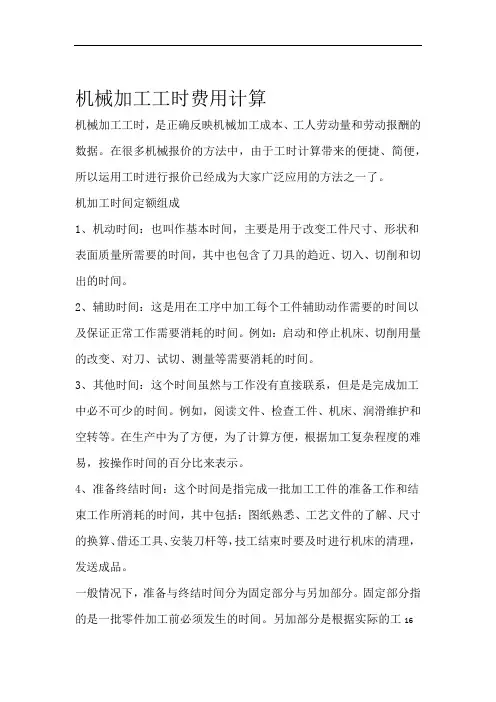 机械加工工时费用计算

机械加工工时，是正确反映机械加工成本、工人劳动量和劳动报酬的数据。在很多机械报价的方法中，由于工时计算带来的便捷、简便，所以运用工时进行报价已经成为大家广泛应用的方法之一了。

机加工时间定额组成

1、机动时间：也叫作基本时间，主要是用于改变工件尺寸、形状和表面质量所需要的时间，其中也包含了刀具的趋近、切入、切削和切出的时间。

2、辅助时间：这是用在工序中加工每个工件辅助动作需要的时间以及保证正常工作需要消耗的时间。例如：启动和停止机床、切削用量的改变、对刀、试切、测量等需要消耗的时间。

3、其他时间：这个时间虽然与工作没有直接联系，但是是完成加工中必不可少的时间。例如，阅读文件、检查工件、机床、润滑维护和空转等。在生产中为了方便，为了计算方便，根据加工复杂程度的难易，按操作时间的百分比来表示。

4、准备终结时间：这个时间是指完成一批加工工件的准备工作和结束工作所消耗的时间，其中包括：图纸熟悉、工艺文件的了解、尺寸的换算、借还工具、安装刀杆等，技工结束时要及时进行机床的清理，发送成品。

一般情况下，准备与终结时间分为固定部分与另加部分。固定部分指的是一批零件加工前必须发生的时间。另加部分是根据实际的工 16